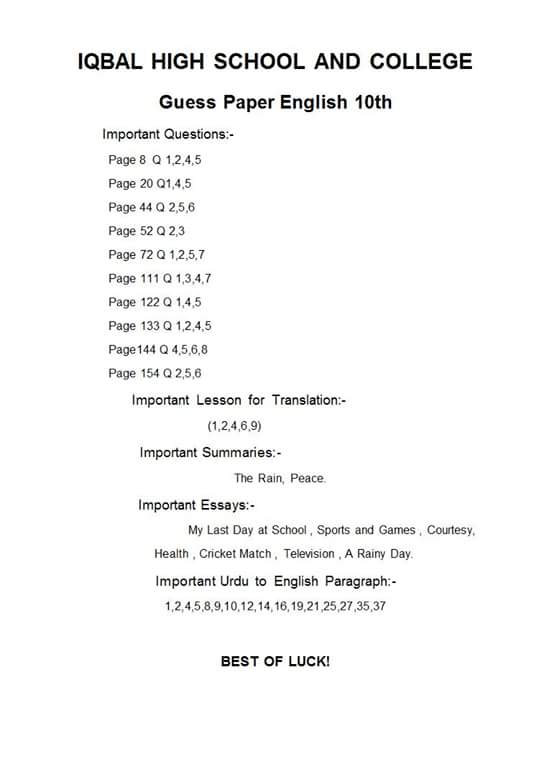 IQBAL HIGH SCHOOL AND COLLEGE

Guess Paper English 10th

Important Questions:-

Page 8 Q 1,2,4,5

Page 20 Q1,4,5

Page 44 Q 2,5,6

Page 52 Q 2,3

Page 72 Q 1,2,5,7

Page 111 Q 1,3,4,7

Page 122 Q 1,4,5

Page 133 Q 1,2,4,5

Page144 Q 4,5,6,8

Page 154 Q 2,5,6

Important Lesson for Translation:-

(1,2,4,6,9)

Important Summaries:-

The Rain, Peace.

Important Essays:-

My Last Day at School , Sports and Games , Courtesy, Health , Cricket Match , Television , A Rainy Day.

Important Urdu to English Paragraph:-

1,2,4,5,8,9,10,12,14,16,19,21,25,27,35,37

BEST OF LUCK!